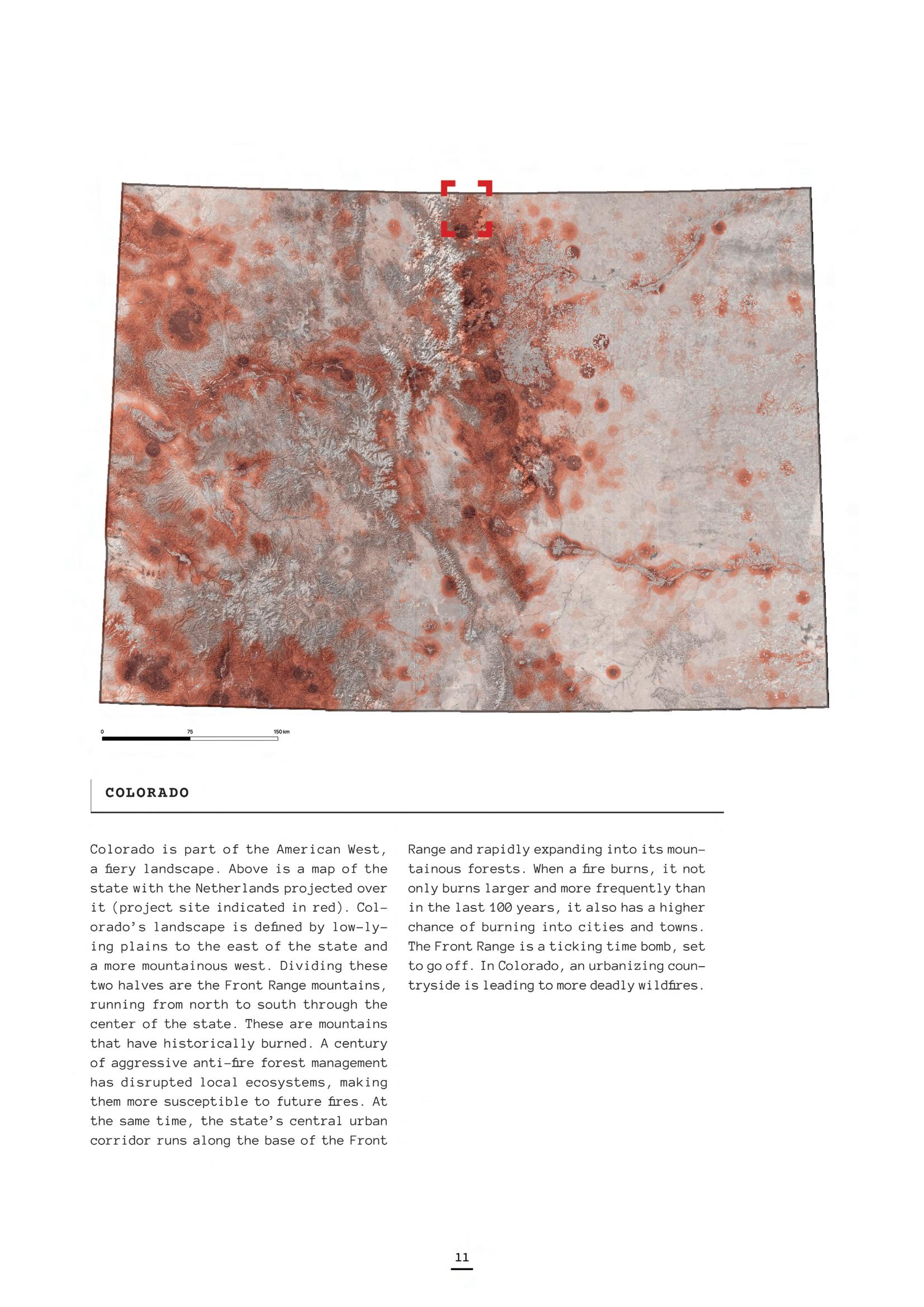 0 75 150 km

COLORADO

Colorado is part of the American West, a fiery landscape. Above is a map of the state with the Netherlands projected over it (project site indicated in red). Colorado's landscape is defined by low-lying plains to the east of the state and a more mountainous west. Dividing these two halves are the Front Range mountains, running from north to south through the center of the state. These are mountains that have historically burned. A century of aggressive anti-fire forest management has disrupted local ecosystems, making them more susceptible to future fires. At the same time, the state's central urban corridor runs along the base of the Front Range and rapidly expanding into its mountainous forests. When a fire burns, it not only burns larger and more frequently than in the last 100 years, it also has a higher chance of burning into cities and towns. The Front Range is a ticking time bomb, set to go off. In Colorado, an urbanizing countryside is leading to more deadly wildfires.

11